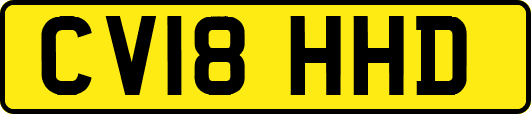 CV18 HHD